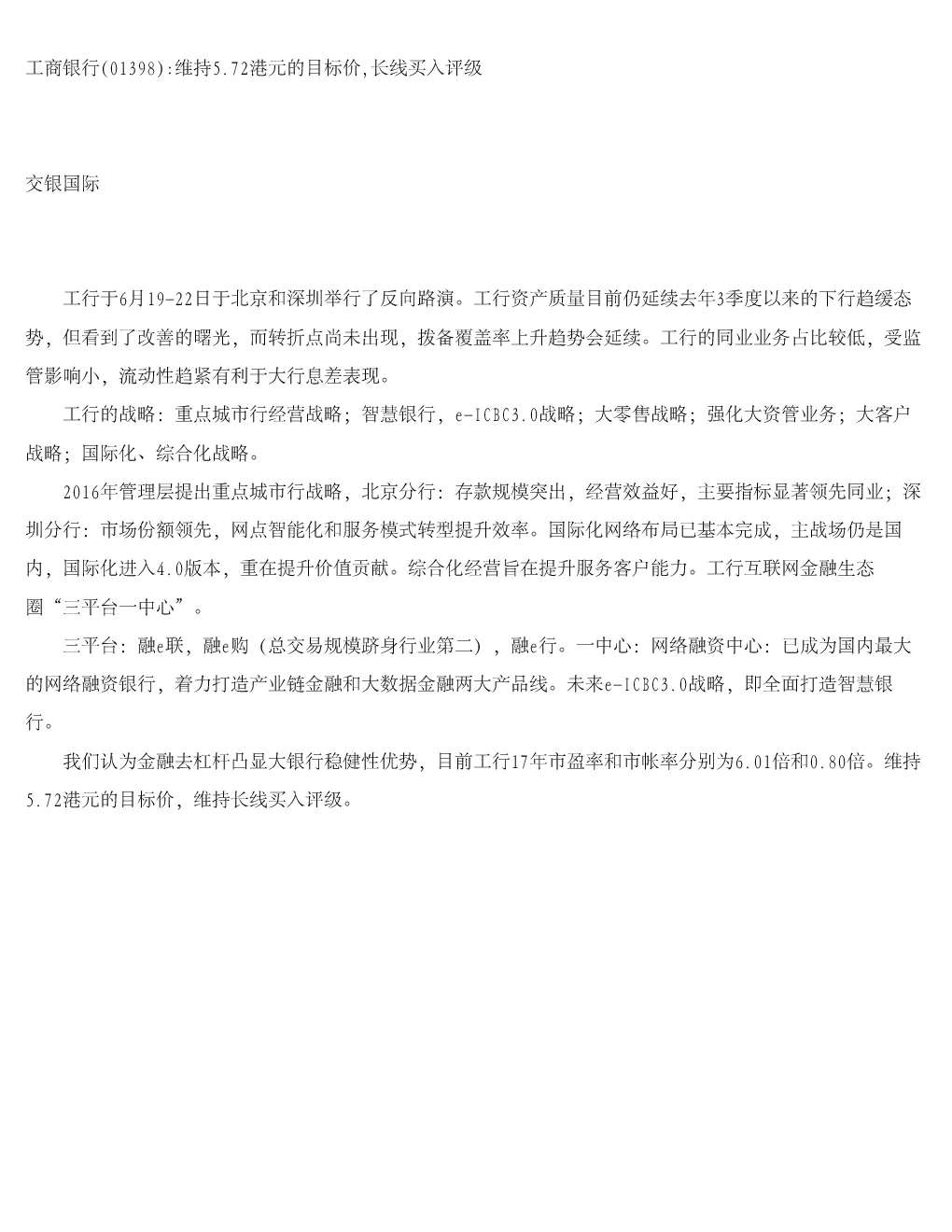 工商银行(01398):维持5.72港元的目标价,长线买入评级

交银国际

工行于6月19-22日于北京和深圳举行了反向路演。工行资产质量目前仍延续去年3季度以来的下行趋缓态势，但看到了改善的曙光，而转折点尚未出现，拨备覆盖率上升趋势会延续。工行的同业业务占比较低，受监管影响小，流动性趋紧有利于大行息差表现。

工行的战略：重点城市行经营战略；智慧银行，e-ICBC3.0战略；大零售战略；强化大资管业务；大客户战略；国际化、综合化战略。

2016年管理层提出重点城市行战略，北京分行：存款规模突出，经营效益好，主要指标显著领先同业；深圳分行：市场份额领先，网点智能化和服务模式转型提升效率。国际化网络布局已基本完成，主战场仍是国内，国际化进入4.0版本，重在提升价值贡献。综合化经营旨在提升服务客户能力。工行互联网金融生态圈“三平台一中心”。

三平台：融e联，融e购（总交易规模跻身行业第二），融e行。一中心：网络融资中心：已成为国内最大的网络融资银行，着力打造产业链金融和大数据金融两大产品线。未来e-ICBC3.0战略，即全面打造智慧银行。

我们认为金融去杠杆凸显大银行稳健性优势，目前工行17年市盈率和市帐率分别为6.01倍和0.80倍。维持5.72港元的目标价，维持长线买入评级。